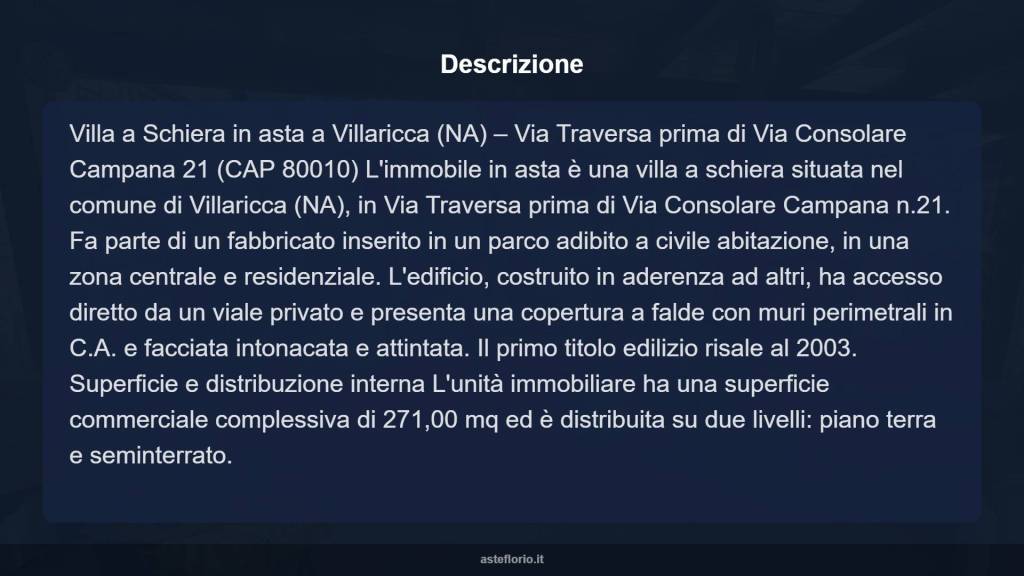 Descrizione

Villa a Schiera in asta a Villaricca (NA) – Via Traversa prima di Via Consolare Campana 21 (CAP 80010) L'immobile in asta è una villa a schiera situata nel comune di Villaricca (NA), in Via Traversa prima di Via Consolare Campana n.21. Fa parte di un fabbricato inserito in un parco adibito a civile abitazione, in una zona centrale e residenziale. L'edificio, costruito in aderenza ad altri, ha accesso diretto da un viale privato e presenta una copertura a falde con muri perimetrali in C.A. e facciata intonacata e attintata. Il primo titolo edilizio risale al 2003. Superficie e distribuzione interna L'unità immobiliare ha una superficie commerciale complessiva di 271,00 mq ed è distribuita su due livelli: piano terra e seminterrato.

asteflorio.it